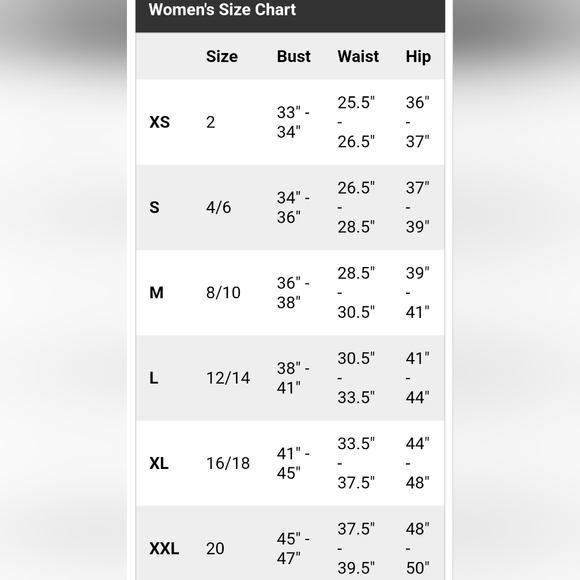 Women's Size Chart

| | Size | Bust | Waist | Hip |
|---|---|---|---|---|
| XS | 2 | 33" - 34" | 25.5" - 26.5" | 36" - 37" |
| S | 4/6 | 34" - 36" | 26.5" - 28.5" | 37" - 39" |
| M | 8/10 | 36" - 38" | 28.5" - 30.5" | 39" - 41" |
| L | 12/14 | 38" - 41" | 30.5" - 33.5" | 41" - 44" |
| XL | 16/18 | 41" - 45" | 33.5" - 37.5" | 44" - 48" |
| XXL | 20 | 45" - 47" | 37.5" - 39.5" | 48" - 50" |